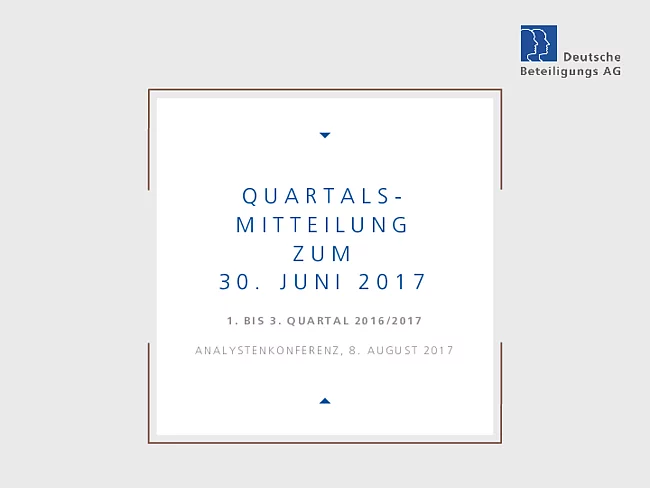 Deutsche
Beteiligungs AG

QUARTALS-
MITTEILUNG
ZUM
30. JUNI 2017

1. BIS 3. QUARTAL 2016/2017

ANALYSTENKONFERENZ, 8. AUGUST 2017